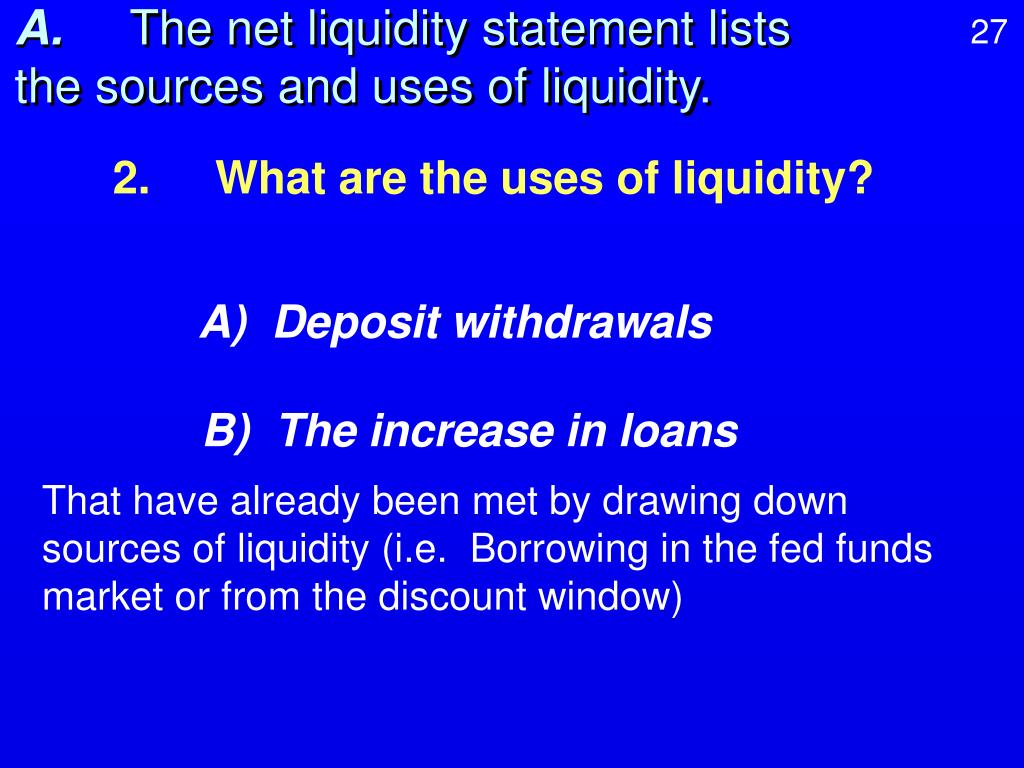 A. The net liquidity statement lists the sources and uses of liquidity.

27

2. What are the uses of liquidity?

A) Deposit withdrawals

B) The increase in loans

That have already been met by drawing down sources of liquidity (i.e. Borrowing in the fed funds market or from the discount window)